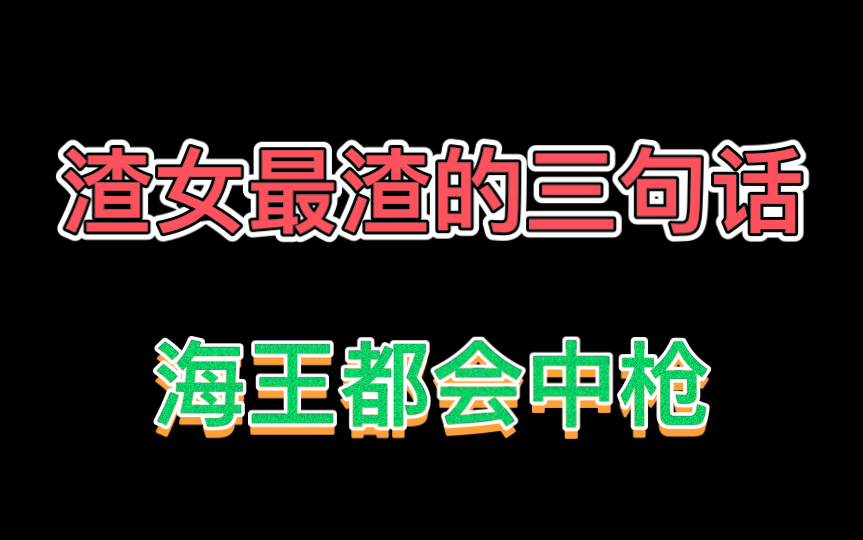 渣女最渣的三句话

海王都会中枪